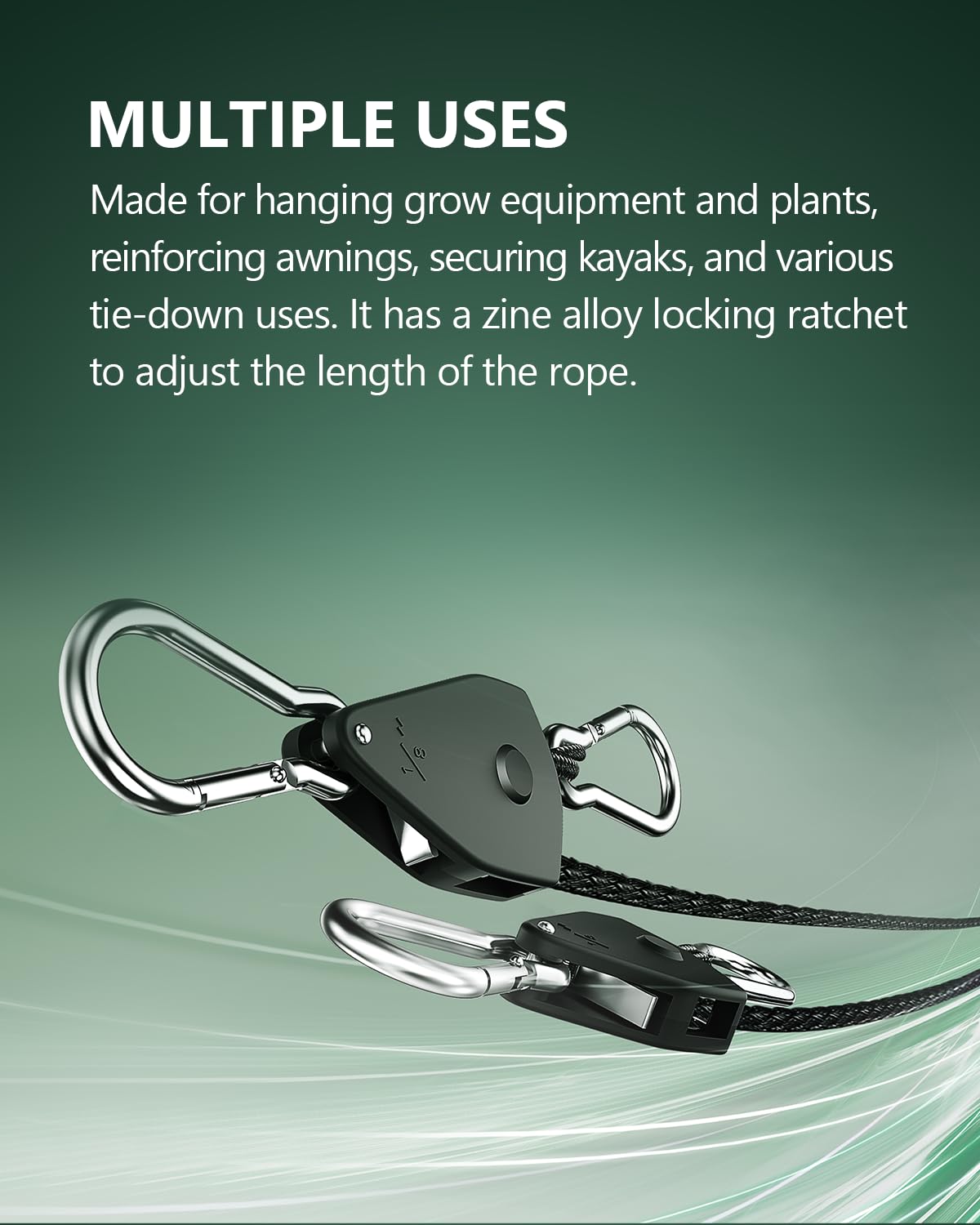 MULTIPLE USES

Made for hanging grow equipment and plants, reinforcing awnings, securing kayaks, and various tie-down uses. It has a zine alloy locking ratchet to adjust the length of the rope.

1/8"